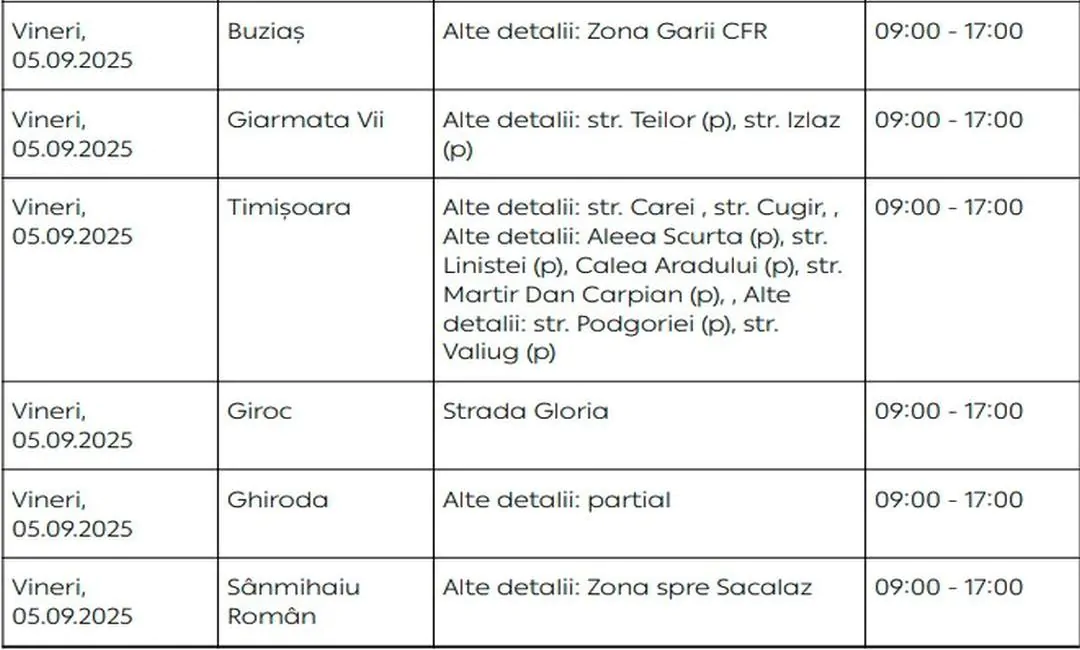 | | | | |
|---|---|---|---|
| Vineri, 05.09.2025 | Buziaș | Alte detalii: Zona Garii CFR | 09:00 - 17:00 |
| Vineri, 05.09.2025 | Giarmata Vii | Alte detalii: str. Teilor (p), str. Izlaz (p) | 09:00 - 17:00 |
| Vineri, 05.09.2025 | Timișoara | Alte detalii: str. Carei , str. Cugir, , Alte detalii: Aleea Scurta (p), str. Linistei (p), Calea Aradului (p), str. Martir Dan Carpian (p), , Alte detalii: str. Podgoriei (p), str. Valiug (p) | 09:00 - 17:00 |
| Vineri, 05.09.2025 | Giroc | Strada Gloria | 09:00 - 17:00 |
| Vineri, 05.09.2025 | Ghiroda | Alte detalii: partial | 09:00 - 17:00 |
| Vineri, 05.09.2025 | Sânmihaiu Român | Alte detalii: Zona spre Sacalaz | 09:00 - 17:00 |